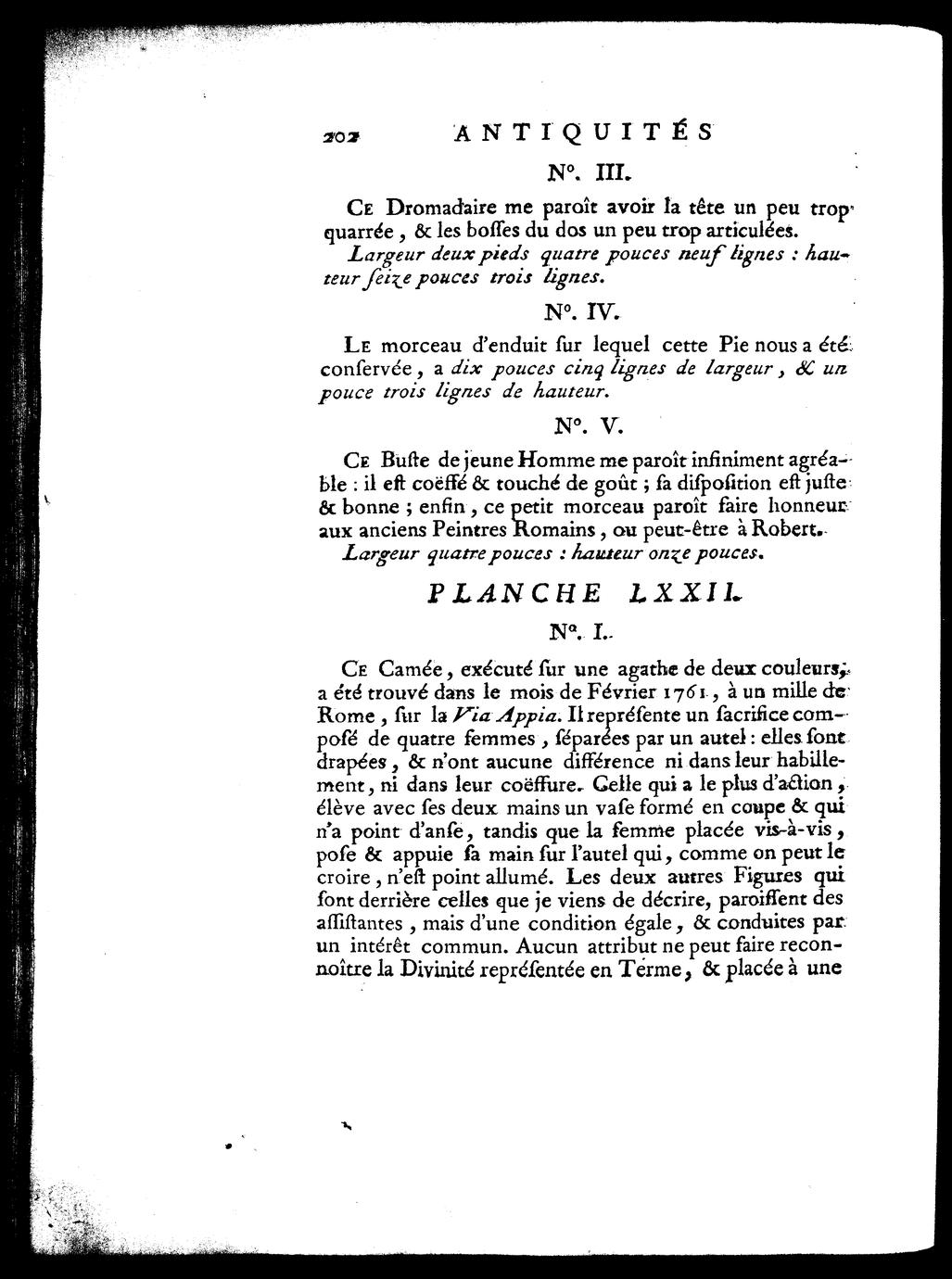 202 ANTIQUITÉS

N°. III.

Ce Dromadaire me paroît avoir la tête un peu trop quarrée, & les boſſes du dos un peu trop articulées.

Largeur deux pieds quatre pouces neuf lignes : hauteur ſeize pouces trois lignes.

N°. IV.

Le morceau d'enduit ſur lequel cette Pie nous a été conſervée, a dix pouces cinq lignes de largeur, & un pouce trois lignes de hauteur.

N°. V.

Ce Buſte de jeune Homme me paroît infiniment agréable : il eſt coëffé & touché de goût ; ſa diſpoſition eſt juſte & bonne ; enfin, ce petit morceau paroît faire honneur aux anciens Peintres Romains, ou peut-être à Robert.

Largeur quatre pouces : hauteur onze pouces.

PLANCHE LXXII.

N°. I.

Ce Camée, exécuté ſur une agathe de deux couleurs, a été trouvé dans le mois de Février 1761, à un mille de Rome, ſur la Via Appia. Il repréſente un ſacrifice compoſé de quatre femmes, ſéparées par un autel : elles ſont drapées, & n'ont aucune différence ni dans leur habillement, ni dans leur coëffure. Celle qui a le plus d'action, élève avec ſes deux mains un vaſe formé en coupe & qui n'a point d'anſe, tandis que la femme placée vis-à-vis, poſe & appuie ſa main ſur l'autel qui, comme on peut le croire, n'eſt point allumé. Les deux autres Figures qui ſont derrière celles que je viens de décrire, paroiſſent des aſſiſtantes, mais d'une condition égale, & conduites par un intérêt commun. Aucun attribut ne peut faire reconnoître la Divinité repréſentée en Terme, & placée à une